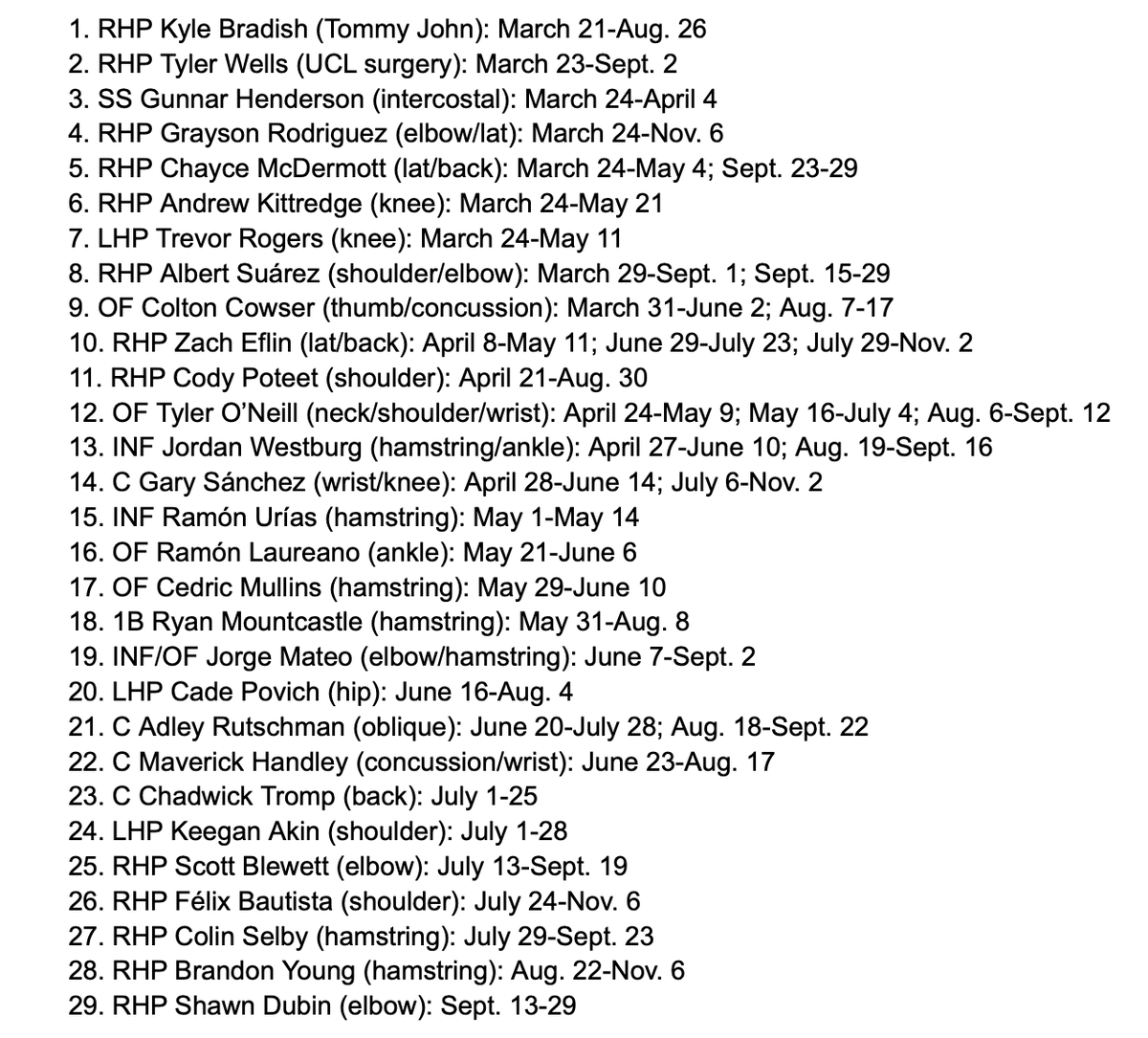 1. RHP Kyle Bradish (Tommy John): March 21-Aug. 26
2. RHP Tyler Wells (UCL surgery): March 23-Sept. 2
3. SS Gunnar Henderson (intercostal): March 24-April 4
4. RHP Grayson Rodriguez (elbow/lat): March 24-Nov. 6
5. RHP Chayce McDermott (lat/back): March 24-May 4; Sept. 23-29
6. RHP Andrew Kittredge (knee): March 24-May 21
7. LHP Trevor Rogers (knee): March 24-May 11
8. RHP Albert Suárez (shoulder/elbow): March 29-Sept. 1; Sept. 15-29
9. OF Colton Cowser (thumb/concussion): March 31-June 2; Aug. 7-17
10. RHP Zach Eflin (lat/back): April 8-May 11; June 29-July 23; July 29-Nov. 2
11. RHP Cody Poteet (shoulder): April 21-Aug. 30
12. OF Tyler O'Neill (neck/shoulder/wrist): April 24-May 9; May 16-July 4; Aug. 6-Sept. 12
13. INF Jordan Westburg (hamstring/ankle): April 27-June 10; Aug. 19-Sept. 16
14. C Gary Sánchez (wrist/knee): April 28-June 14; July 6-Nov. 2
15. INF Ramón Urías (hamstring): May 1-May 14
16. OF Ramón Laureano (ankle): May 21-June 6
17. OF Cedric Mullins (hamstring): May 29-June 10
18. 1B Ryan Mountcastle (hamstring): May 31-Aug. 8
19. INF/OF Jorge Mateo (elbow/hamstring): June 7-Sept. 2
20. LHP Cade Povich (hip): June 16-Aug. 4
21. C Adley Rutschman (oblique): June 20-July 28; Aug. 18-Sept. 22
22. C Maverick Handley (concussion/wrist): June 23-Aug. 17
23. C Chadwick Tromp (back): July 1-25
24. LHP Keegan Akin (shoulder): July 1-28
25. RHP Scott Blewett (elbow): July 13-Sept. 19
26. RHP Félix Bautista (shoulder): July 24-Nov. 6
27. RHP Colin Selby (hamstring): July 29-Sept. 23
28. RHP Brandon Young (hamstring): Aug. 22-Nov. 6
29. RHP Shawn Dubin (elbow): Sept. 13-29